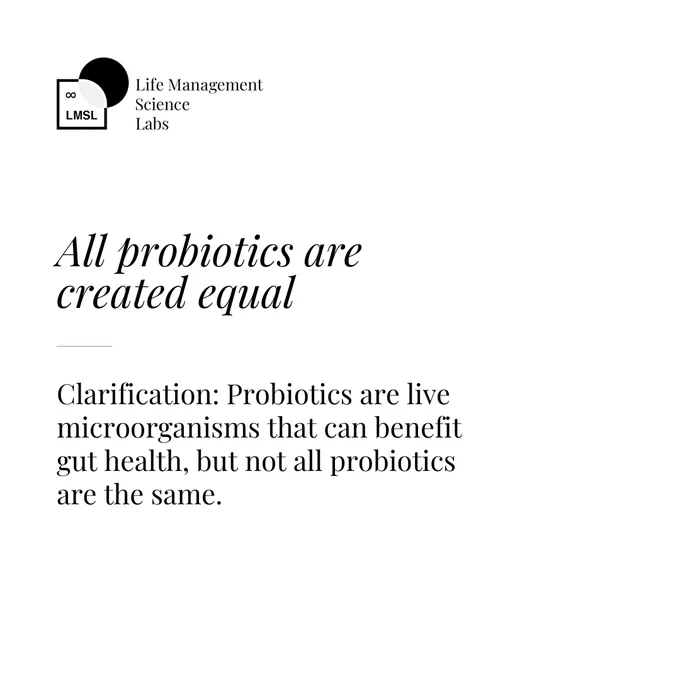 ∞
LMSL

Life Management
Science
Labs

All probiotics are created equal

Clarification: Probiotics are live microorganisms that can benefit gut health, but not all probiotics are the same.